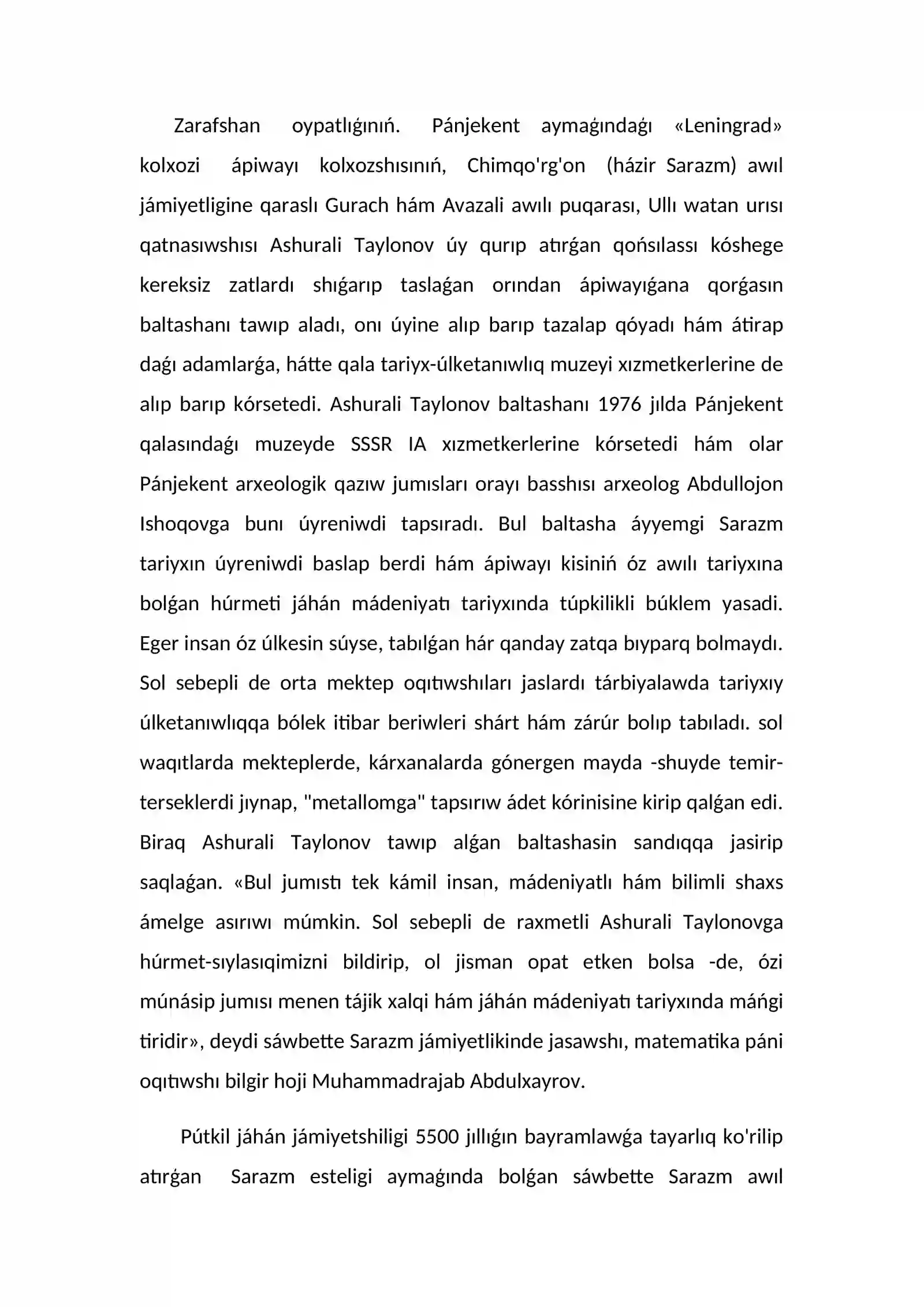 Zarafshan oypatlıǵınıń. Pánjekent aymaǵındaǵı «Leningrad» kolxozi ápiwayı kolxozshısınıń, Chimqo'rg'on (házir Sarazm) awıl jámiyetligine qaraslı Gurach hám Avazali awılı puqarası, Ullı watan urısı qatnasıwshısı Ashurali Taylonov úy qurıp atırǵan qońsılassı kóshege kereksiz zatlardı shıǵarıp taslaǵan orından ápiwayıǵana qorǵasın baltashanı tawıp aladı, onı úyine alıp barıp tazalap qóyadı hám átirap daǵı adamlarǵa, hátte qala tariyx-úlketanıwlıq muzeyi xızmetkerlerine de alıp barıp kórsetedi. Ashurali Taylonov baltashanı 1976 jılda Pánjekent qalasındaǵı muzeyde SSSR IA xızmetkerlerine kórsetedi hám olar Pánjekent arxeologik qazıw jumısları orayı basshısı arxeolog Abdullojon Ishoqovga bunı úyreniwdi tapsıradı. Bul baltasha áyyemgi Sarazm tariyxın úyreniwdi baslap berdi hám ápiwayı kisiniń óz awılı tariyxına bolǵan húrmeti jáhán mádeniyatı tariyxında túpkilikli búklem yasadi. Eger insan óz úlkesin súyse, tabılǵan hár qanday zatqa bıyparq bolmaydı. Sol sebepli de orta mektep oqıtıwshıları jaslardı tárbiyalawda tariyxıy úlketanıwlıqqa bólek itibar beriwleri shárt hám zárúr bolıp tabıladı. sol waqıtlarda mekteplerde, kárxanalarda gónergen mayda -shuyde temir-terseklerdi jıynap, "metallomga" tapsırıw ádet kórinisine kirip qalǵan edi. Biraq Ashurali Taylonov tawıp alǵan baltashasin sandıqqa jasirip saqlaǵan. «Bul jumıstı tek kámil insan, mádeniyatlı hám bilimli shaxs ámelge asırıwı múmkin. Sol sebepli de raxmetli Ashurali Taylonovga húrmet-sıylasıqimizni bildirip, ol jisman opat etken bolsa -de, ózi múnásip jumısı menen tájik xalqi hám jáhán mádeniyatı tariyxında máńgi tiridir», deydi sáwbette Sarazm jámiyetlikinde jasawshı, matematika páni oqıtıwshı bilgir hoji Muhammadrajab Abdulxayrov.

Pútkil jáhán jámiyetshiligi 5500 jıllıǵın bayramlawǵa tayarlıq ko'rilip atırǵan Sarazm esteligi aymaǵında bolǵan sáwbette Sarazm awıl